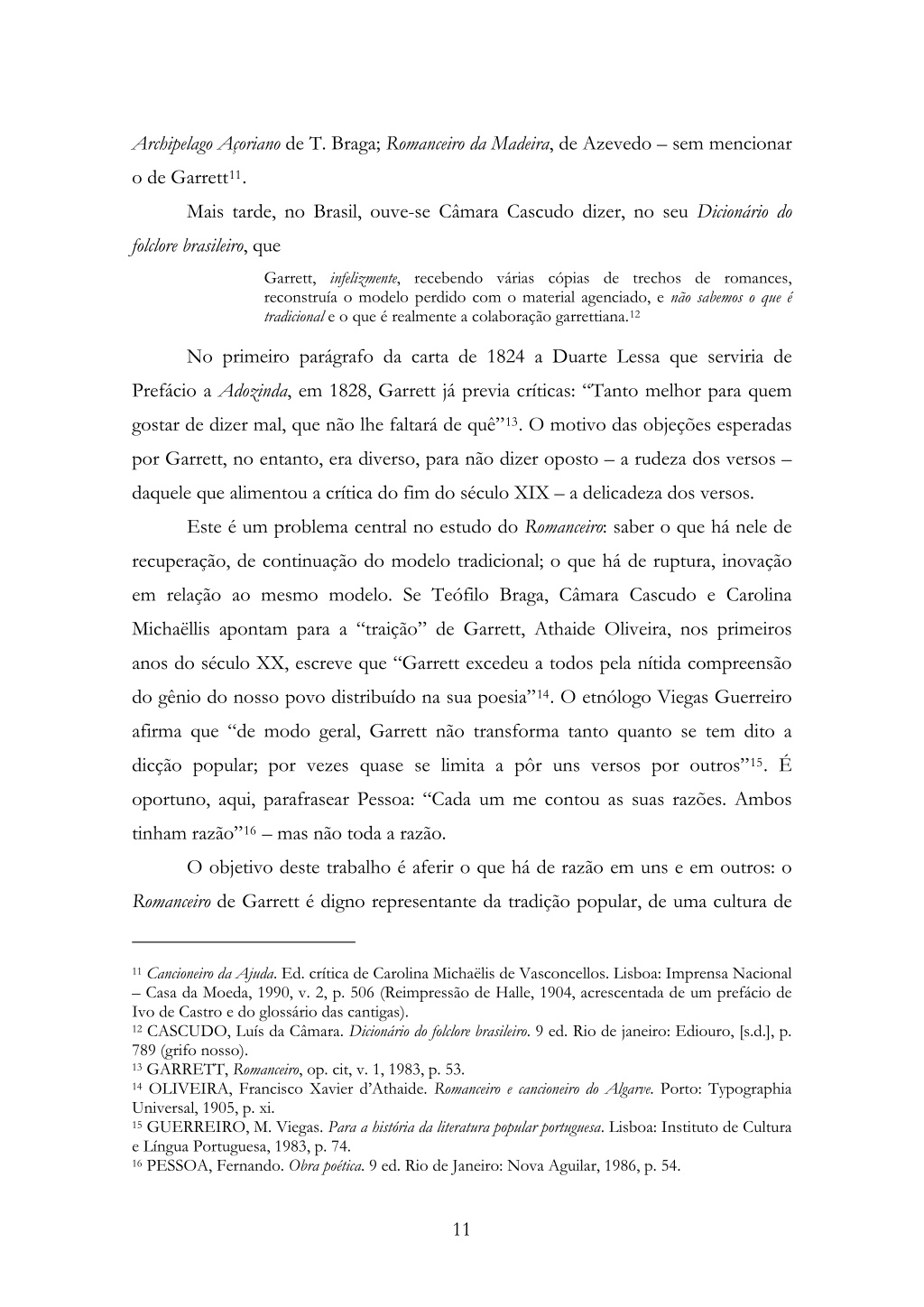 Archipelago Açoriano de T. Braga; Romanceiro da Madeira, de Azevedo – sem mencionar o de Garrett$^{11}$.

Mais tarde, no Brasil, ouve-se Câmara Cascudo dizer, no seu Dicionário do folclore brasileiro, que

Garrett, infelizmente, recebendo várias cópias de trechos de romances, reconstruía o modelo perdido com o material agenciado, e não sabemos o que é tradicional e o que é realmente a colaboração garrettiana.$^{12}$

No primeiro parágrafo da carta de 1824 a Duarte Lessa que serviria de Prefácio a Adozinda, em 1828, Garrett já previa críticas: “Tanto melhor para quem gostar de dizer mal, que não lhe faltará de quê”$^{13}$. O motivo das objeções esperadas por Garrett, no entanto, era diverso, para não dizer oposto – a rudeza dos versos – daquele que alimentou a crítica do fim do século XIX – a delicadeza dos versos.

Este é um problema central no estudo do Romanceiro: saber o que há nele de recuperação, de continuação do modelo tradicional; o que há de ruptura, inovação em relação ao mesmo modelo. Se Teófilo Braga, Câmara Cascudo e Carolina Michaëllis apontam para a “traição” de Garrett, Athaide Oliveira, nos primeiros anos do século XX, escreve que “Garrett excedeu a todos pela nítida compreensão do gênio do nosso povo distribuído na sua poesia”$^{14}$. O etnólogo Viegas Guerreiro afirma que “de modo geral, Garrett não transforma tanto quanto se tem dito a dicção popular; por vezes quase se limita a pôr uns versos por outros”$^{15}$. É oportuno, aqui, parafrasear Pessoa: “Cada um me contou as suas razões. Ambos tinham razão”$^{16}$ – mas não toda a razão.

O objetivo deste trabalho é aferir o que há de razão em uns e em outros: o Romanceiro de Garrett é digno representante da tradição popular, de uma cultura de

$^{11}$ Cancioneiro da Ajuda. Ed. crítica de Carolina Michaëlis de Vasconcellos. Lisboa: Imprensa Nacional – Casa da Moeda, 1990, v. 2, p. 506 (Reimpressão de Halle, 1904, acrescentada de um prefácio de Ivo de Castro e do glossário das cantigas).
$^{12}$ CASCUDO, Luís da Câmara. Dicionário do folclore brasileiro. 9 ed. Rio de janeiro: Ediouro, [s.d.], p. 789 (grifo nosso).
$^{13}$ GARRETT, Romanceiro, op. cit, v. 1, 1983, p. 53.
$^{14}$ OLIVEIRA, Francisco Xavier d’Athaide. Romanceiro e cancioneiro do Algarve. Porto: Typographia Universal, 1905, p. xi.
$^{15}$ GUERREIRO, M. Viegas. Para a história da literatura popular portuguesa. Lisboa: Instituto de Cultura e Língua Portuguesa, 1983, p. 74.
$^{16}$ PESSOA, Fernando. Obra poética. 9 ed. Rio de Janeiro: Nova Aguilar, 1986, p. 54.

11